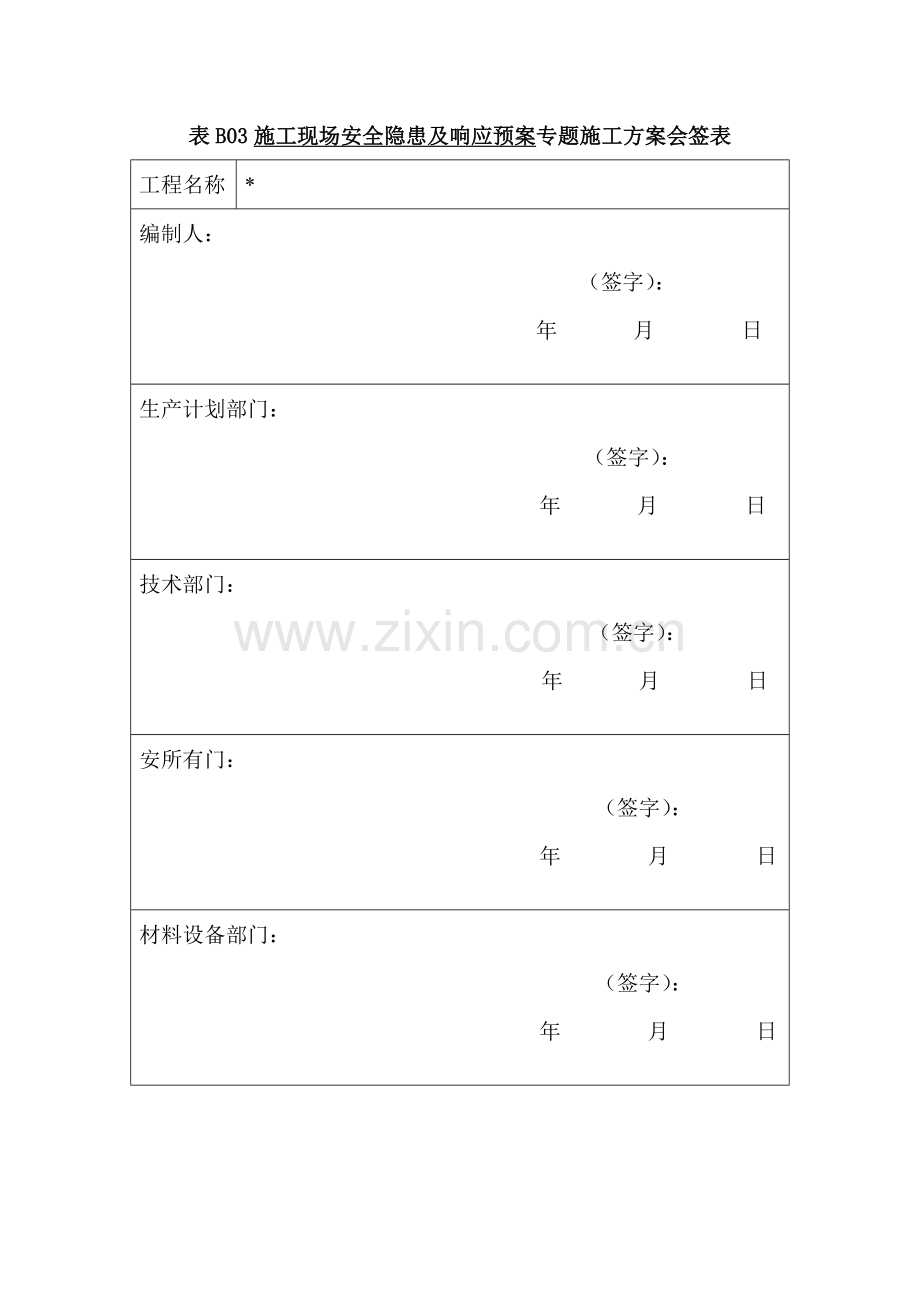 表B03施工现场安全隐患及响应预案专题施工方案会签表

工程名称 *

编制人：

（签字）：

年 月 日

生产计划部门：

（签字）：

年 月 日

技术部门：

（签字）：

年 月 日

安所有门：

（签字）：

年 月 日

材料设备部门：

（签字）：

年 月 日

www.zixin.com.cn